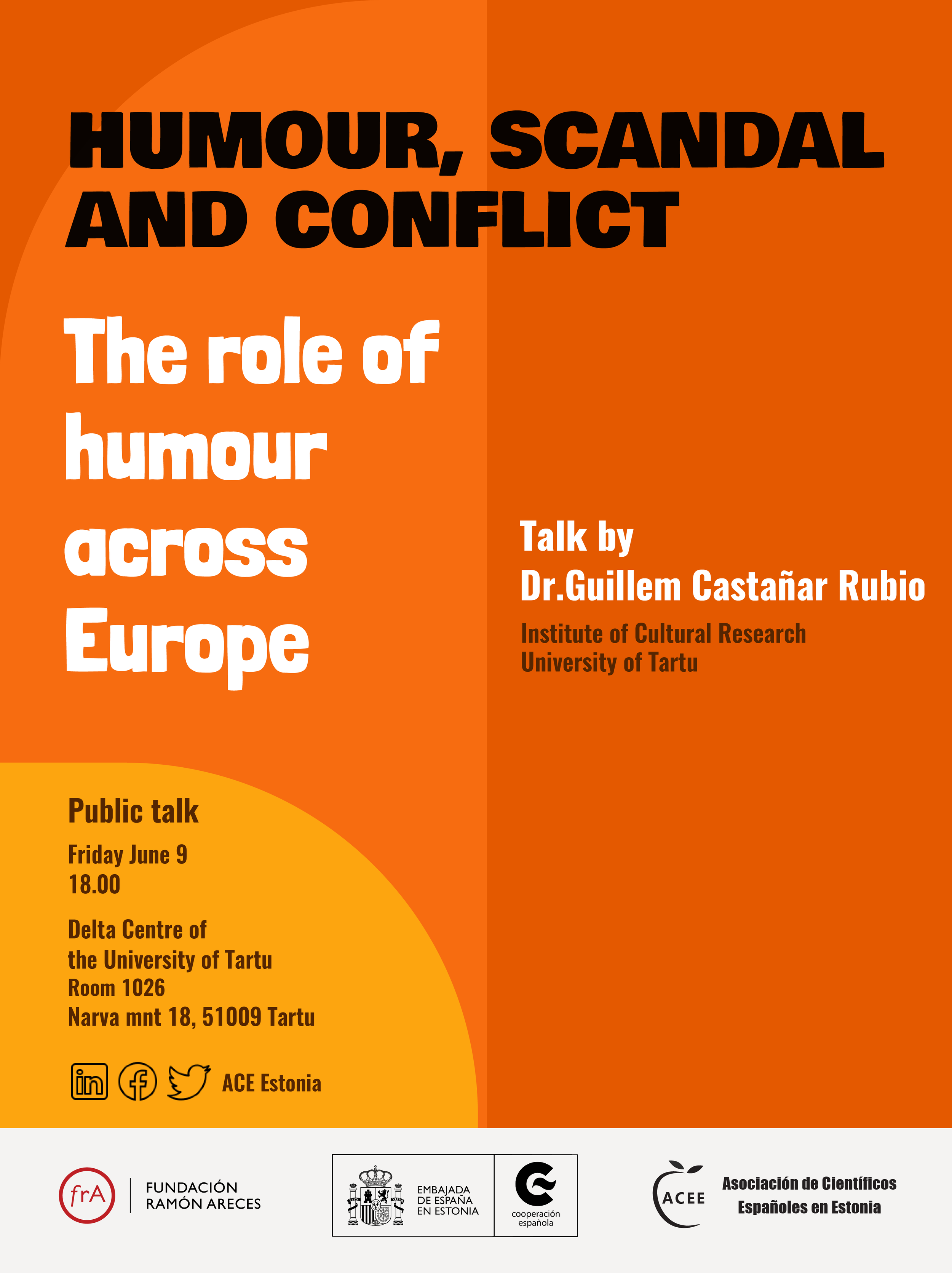 HUMOUR, SCANDAL AND CONFLICT

The role of humour across Europe

Talk by
Dr.Guillem Castañar Rubio

Institute of Cultural Research
University of Tartu

Public talk

Friday June 9
18.00

Delta Centre of
the University of Tartu
Room 1026
Narva mnt 18, 51009 Tartu

ACE Estonia

frA
FUNDACIÓN
RAMÓN ARECES

EMBAJADA
DE ESPAÑA
EN ESTONIA

cooperación
española

ACEE
Asociación de Científicos
Españoles en Estonia